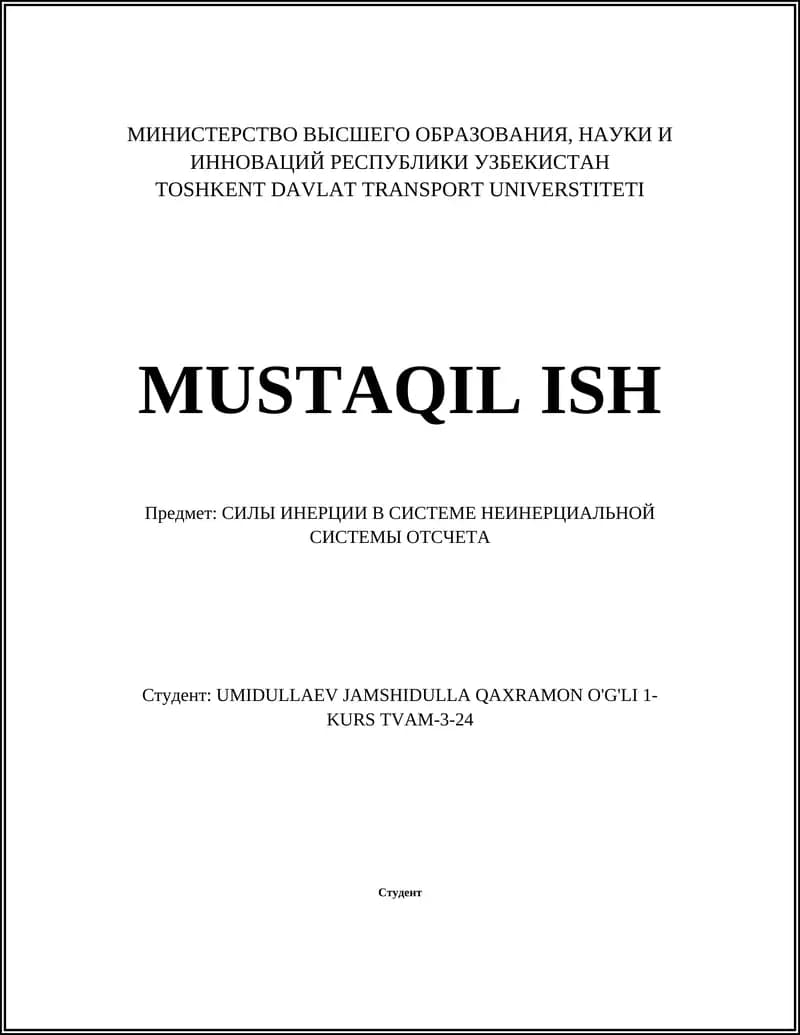 МИНИСТЕРСТВО ВЫСШЕГО ОБРАЗОВАНИЯ, НАУКИ И ИННОВАЦИЙ РЕСПУБЛИКИ УЗБЕКИСТАН
TOSHKENT DAVLAT TRANSPORT UNIVERSTITETI

MUSTAQIL ISH

Предмет: СИЛЫ ИНЕРЦИИ В СИСТЕМЕ НЕИНЕРЦИАЛЬНОЙ СИСТЕМЫ ОТСЧЕТА

Студент: UMIDULLAEV JAMSHIDULLA QAXRAMON O'G'LI 1-KURS TVAM-3-24

Студент